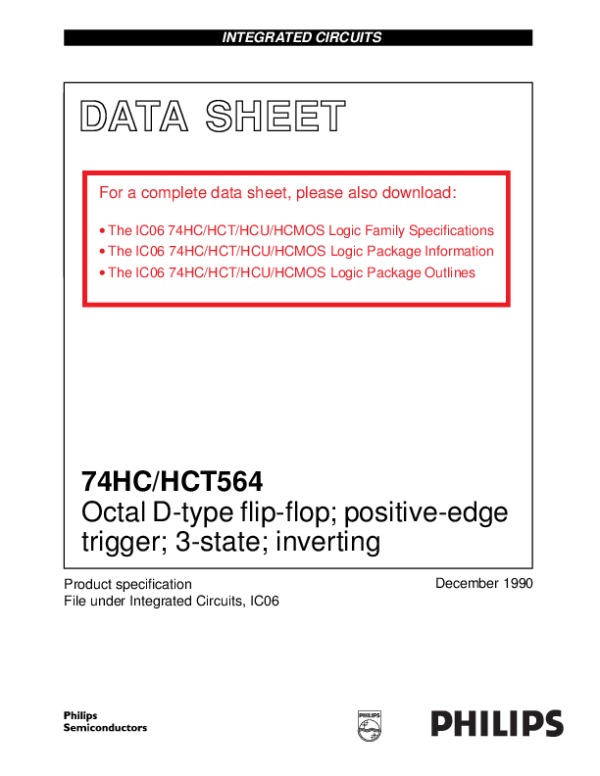 INTEGRATED CIRCUITS

DATA SHEET

For a complete data sheet, please also download:

• The IC06 74HC/HCT/HCU/HCMOS Logic Family Specifications
• The IC06 74HC/HCT/HCU/HCMOS Logic Package Information
• The IC06 74HC/HCT/HCU/HCMOS Logic Package Outlines

74HC/HCT564
Octal D-type flip-flop; positive-edge trigger; 3-state; inverting

Product specification
File under Integrated Circuits, IC06

December 1990

Philips
Semiconductors

PHILIPS

PHILIPS